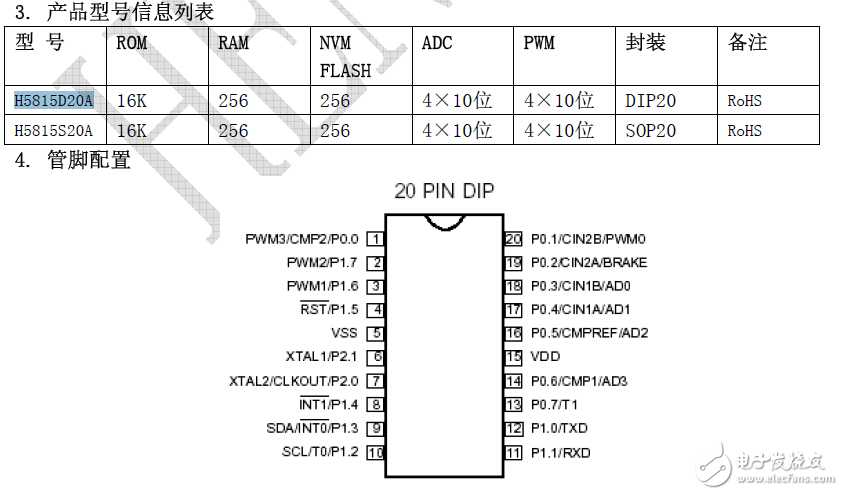 3. 产品型号信息列表

| 型 号 | ROM | RAM | NVM FLASH | ADC | PWM | 封装 | 备注 |
|---|---|---|---|---|---|---|---|
| H5815D20A | 16K | 256 | 256 | 4×10位 | 4×10位 | DIP20 | RoHS |
| H5815S20A | 16K | 256 | 256 | 4×10位 | 4×10位 | SOP20 | RoHS |

4. 管脚配置

20 PIN DIP

PWM3/CMP2/P0.0 1
PWM2/P1.7 2
PWM1/P1.6 3
$\overline{RST}$/P1.5 4
VSS 5
XTAL1/P2.1 6
XTAL2/CLKOUT/P2.0 7
$\overline{INT1}$/P1.4 8
SDA/$\overline{INT0}$/P1.3 9
SCL/T0/P1.2 10

20 P0.1/CIN2B/PWM0
19 P0.2/CIN2A/BRAKE
18 P0.3/CIN1B/AD0
17 P0.4/CIN1A/AD1
16 P0.5/CMPREF/AD2
15 VDD
14 P0.6/CMP1/AD3
13 P0.7/T1
12 P1.0/TXD
11 P1.1/RXD

电子发烧友
www.elecfans.com